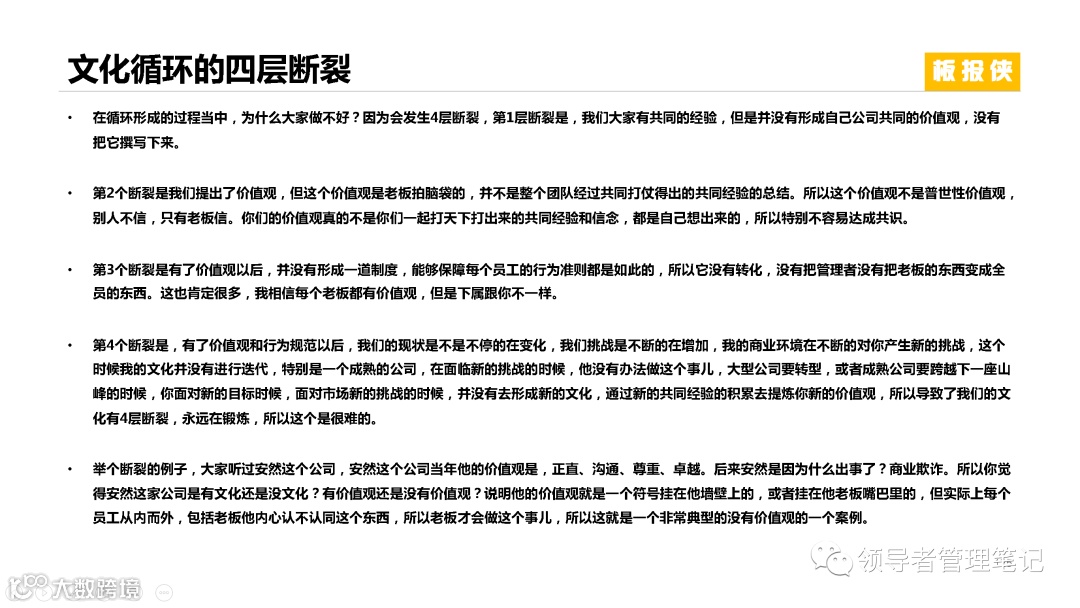 文化循环的四层断裂

板报侠

• 在循环形成的过程当中，为什么大家做不好？因为会发生4层断裂，第1层断裂是，我们大家有共同的经验，但是并没有形成自己公司共同的价值观，没有把它撰写下来。

• 第2个断裂是我们提出了价值观，但这个价值观是老板拍脑袋的，并不是整个团队经过共同打仗得出的共同经验的总结。所以这个价值观不是普世性价值观，别人不信，只有老板信。你们的价值观真的不是你们一起打天下打出来的共同经验和信念，都是自己想出来的，所以特别不容易达成共识。

• 第3个断裂是有了价值观以后，并没有形成一道制度，能够保障每个员工的行为准则都是如此的，所以它没有转化，没有把管理者没有把老板的东西变成全员的东西。这也肯定很多，我相信每个老板都有价值观，但是下属跟你不一样。

• 第4个断裂是，有了价值观和行为规范以后，我们的现状是不是不停的在变化，我们挑战是不断的在增加，我的商业环境在不断的对你产生新的挑战，这个时候我的文化并没有进行迭代，特别是一个成熟的公司，在面临新的挑战的时候，他没有办法做这个事儿，大型公司要转型，或者成熟公司要跨越下一座山峰的时候，你面对新的目标时候，面对市场新的挑战的时候，并没有去形成新的文化，通过新的共同经验的积累去提炼你新的价值观，所以导致了我们的文化有4层断裂，永远在锻炼，所以这个是很难的。

• 举个断裂的例子，大家听过安然这个公司，安然这个公司当年他的价值观是，正直、沟通、尊重、卓越。后来安然是因为什么出事了？商业欺诈。所以你觉得安然这家公司是有文化还是没文化？有价值观还是没有价值观？说明他的价值观就是一个符号挂在他墙壁上的，或者挂在他老板嘴巴里的，但实际上每个员工从内而外，包括老板他内心认不认同这个东西，所以老板才会做这个事儿，所以这就是一个非常典型的没有价值观的一个案例。

领导者管理笔记

大数跨境